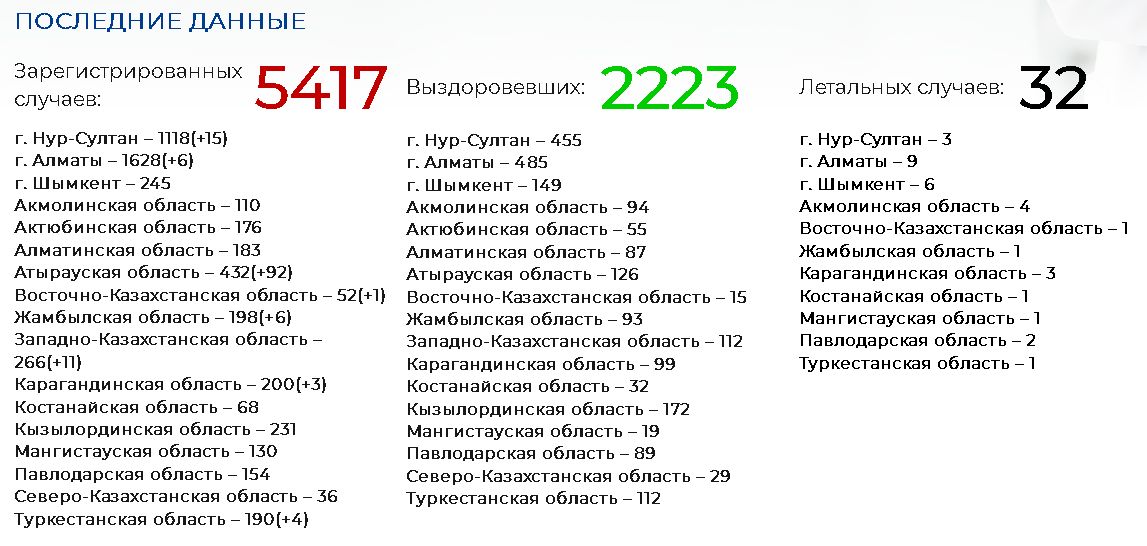 ПОСЛЕДНИЕ ДАННЫЕ

Зарегистрированных случаев: 5417

г. Нур-Султан – 1118(+15)
г. Алматы – 1628(+6)
г. Шымкент – 245
Акмолинская область – 110
Актюбинская область – 176
Алматинская область – 183
Атырауская область – 432(+92)
Восточно-Казахстанская область – 52(+1)
Жамбылская область – 198(+6)
Западно-Казахстанская область – 266(+11)
Карагандинская область – 200(+3)
Костанайская область – 68
Кызылординская область – 231
Мангистауская область – 130
Павлодарская область – 154
Северо-Казахстанская область – 36
Туркестанская область – 190(+4)

Выздоровевших: 2223

г. Нур-Султан – 455
г. Алматы – 485
г. Шымкент – 149
Акмолинская область – 94
Актюбинская область – 55
Алматинская область – 87
Атырауская область – 126
Восточно-Казахстанская область – 15
Жамбылская область – 93
Западно-Казахстанская область – 112
Карагандинская область – 99
Костанайская область – 32
Кызылординская область – 172
Мангистауская область – 19
Павлодарская область – 89
Северо-Казахстанская область – 29
Туркестанская область – 112

Летальных случаев: 32

г. Нур-Султан – 3
г. Алматы – 9
г. Шымкент – 6
Акмолинская область – 4
Восточно-Казахстанская область – 1
Жамбылская область – 1
Карагандинская область – 3
Костанайская область – 1
Мангистауская область – 1
Павлодарская область – 2
Туркестанская область – 1